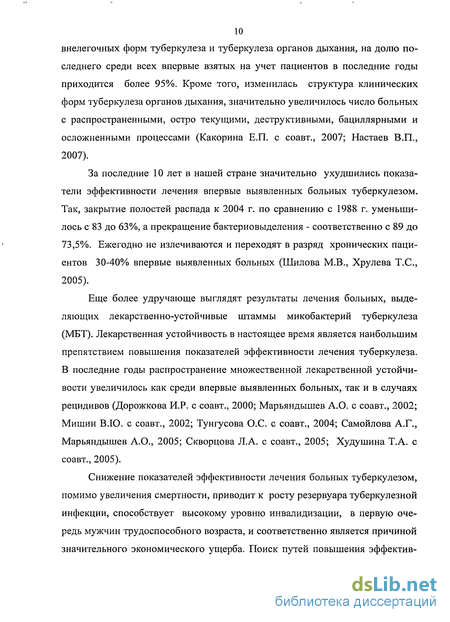 10

внелегочных форм туберкулеза и туберкулеза органов дыхания, на долю последнего среди всех впервые взятых на учет пациентов в последние годы приходится более 95%. Кроме того, изменилась структура клинических форм туберкулеза органов дыхания, значительно увеличилось число больных с распространенными, остро текущими, деструктивными, бациллярными и осложненными процессами (Какорина Е.П. с соавт., 2007; Настаев В.П., 2007).

За последние 10 лет в нашей стране значительно ухудшились показатели эффективности лечения впервые выявленных больных туберкулезом. Так, закрытие полостей распада к 2004 г. по сравнению с 1988 г. уменьшилось с 83 до 63%, а прекращение бактериовыделения - соответственно с 89 до 73,5%. Ежегодно не излечиваются и переходят в разряд хронических пациентов 30-40% впервые выявленных больных (Шилова М.В., Хрулева Т.С., 2005).

Еще более удручающе выглядят результаты лечения больных, выделяющих лекарственно-устойчивые штаммы микобактерий туберкулеза (МБТ). Лекарственная устойчивость в настоящее время является наибольшим препятствием повышения показателей эффективности лечения туберкулеза. В последние годы распространение множественной лекарственной устойчивости увеличилось как среди впервые выявленных больных, так и в случаях рецидивов (Дорожкова И.Р. с соавт., 2000; Марьяндышев А.О. с соавт., 2002; Мишин В.Ю. с соавт., 2002; Тунгусова О.С. с соавт., 2004; Самойлова А.Г., Марьяндышев А.О., 2005; Скворцова Л.А. с соавт., 2005; Худушина Т.А. с соавт., 2005).

Снижение показателей эффективности лечения больных туберкулезом, помимо увеличения смертности, приводит к росту резервуара туберкулезной инфекции, способствует высокому уровню инвалидизации, в первую очередь мужчин трудоспособного возраста, и соответственно является причиной значительного экономического ущерба. Поиск путей повышения эффектив-

dsLib.net
библиотека диссертаций